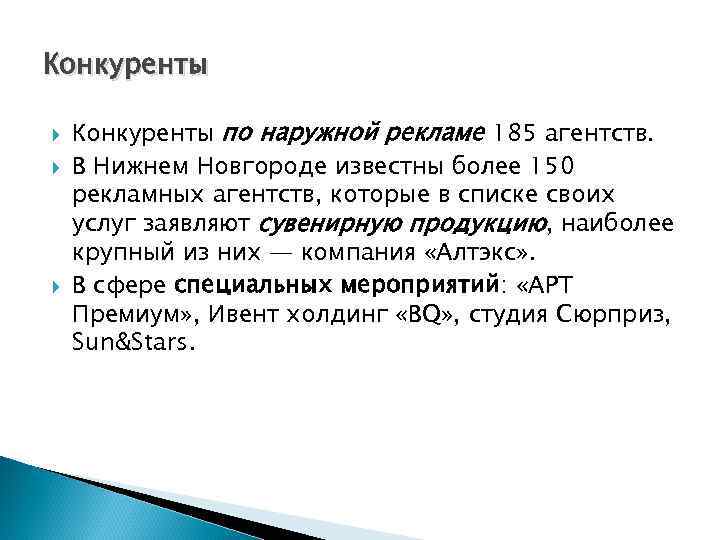 Конкуренты

Конкуренты по наружной рекламе 185 агентств.

В Нижнем Новгороде известны более 150 рекламных агентств, которые в списке своих услуг заявляют сувенирную продукцию, наиболее крупный из них — компания «Алтэкс».

В сфере специальных мероприятий: «АРТ Премиум», Ивент холдинг «BQ», студия Сюрприз, Sun&Stars.